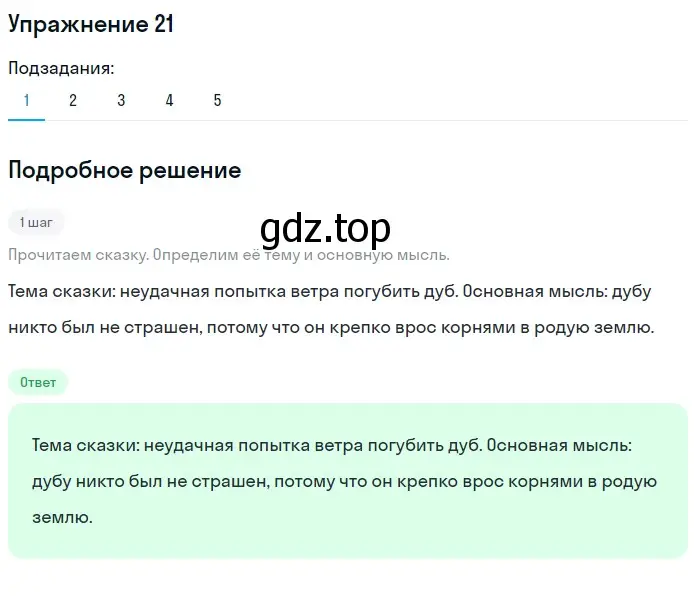 Упражнение 21

Подзадания:

1 2 3 4 5

Подробное решение

1 шаг

gdz.top

Прочитаем сказку. Определим её тему и основную мысль.

Тема сказки: неудачная попытка ветра погубить дуб. Основная мысль: дубу никто был не страшен, потому что он крепко врос корнями в родую землю.

Ответ

Тема сказки: неудачная попытка ветра погубить дуб. Основная мысль: дубу никто был не страшен, потому что он крепко врос корнями в родую землю.